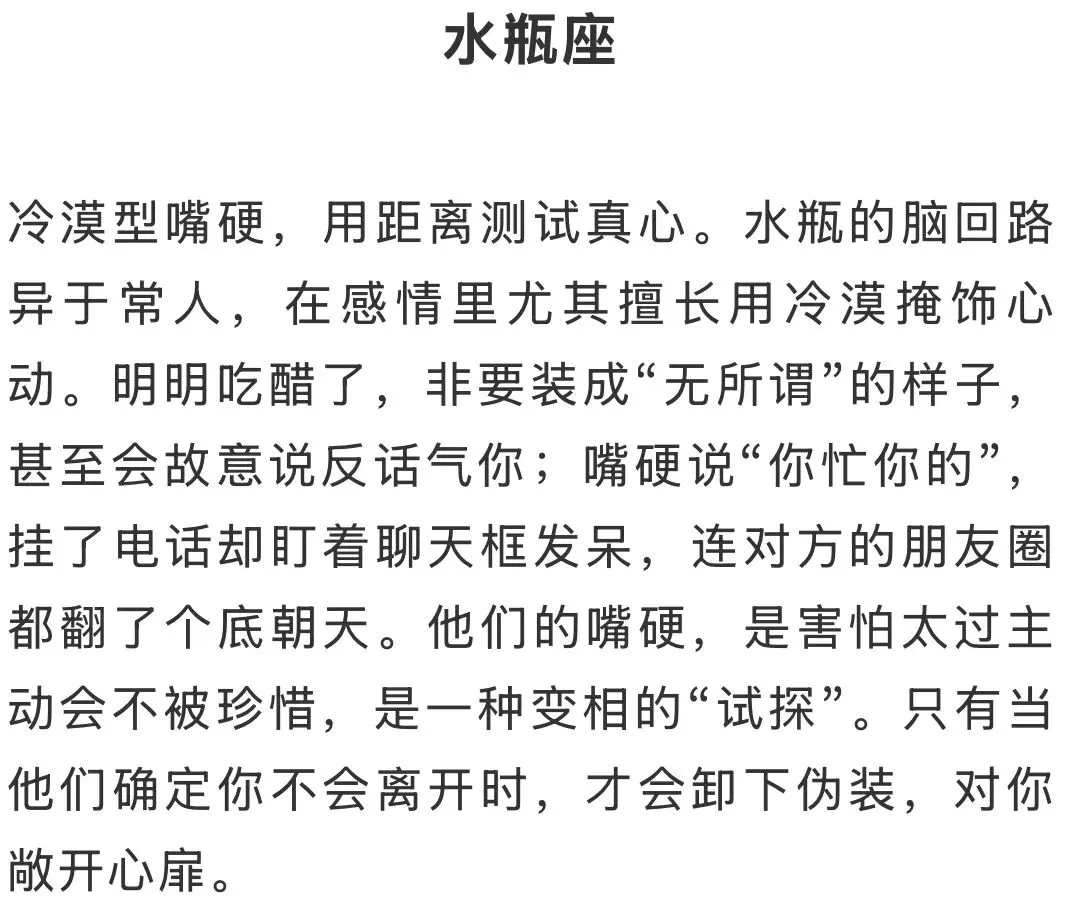 水瓶座

冷漠型嘴硬，用距离测试真心。水瓶的脑回路异于常人，在感情里尤其擅长用冷漠掩饰心动。明明吃醋了，非要装成“无所谓”的样子，甚至会故意说反话气你；嘴硬说“你忙你的”，挂了电话却盯着聊天框发呆，连对方的朋友圈都翻了个底朝天。他们的嘴硬，是害怕太过主动会不被珍惜，是一种变相的“试探”。只有当他们确定你不会离开时，才会卸下伪装，对你敞开心扉。